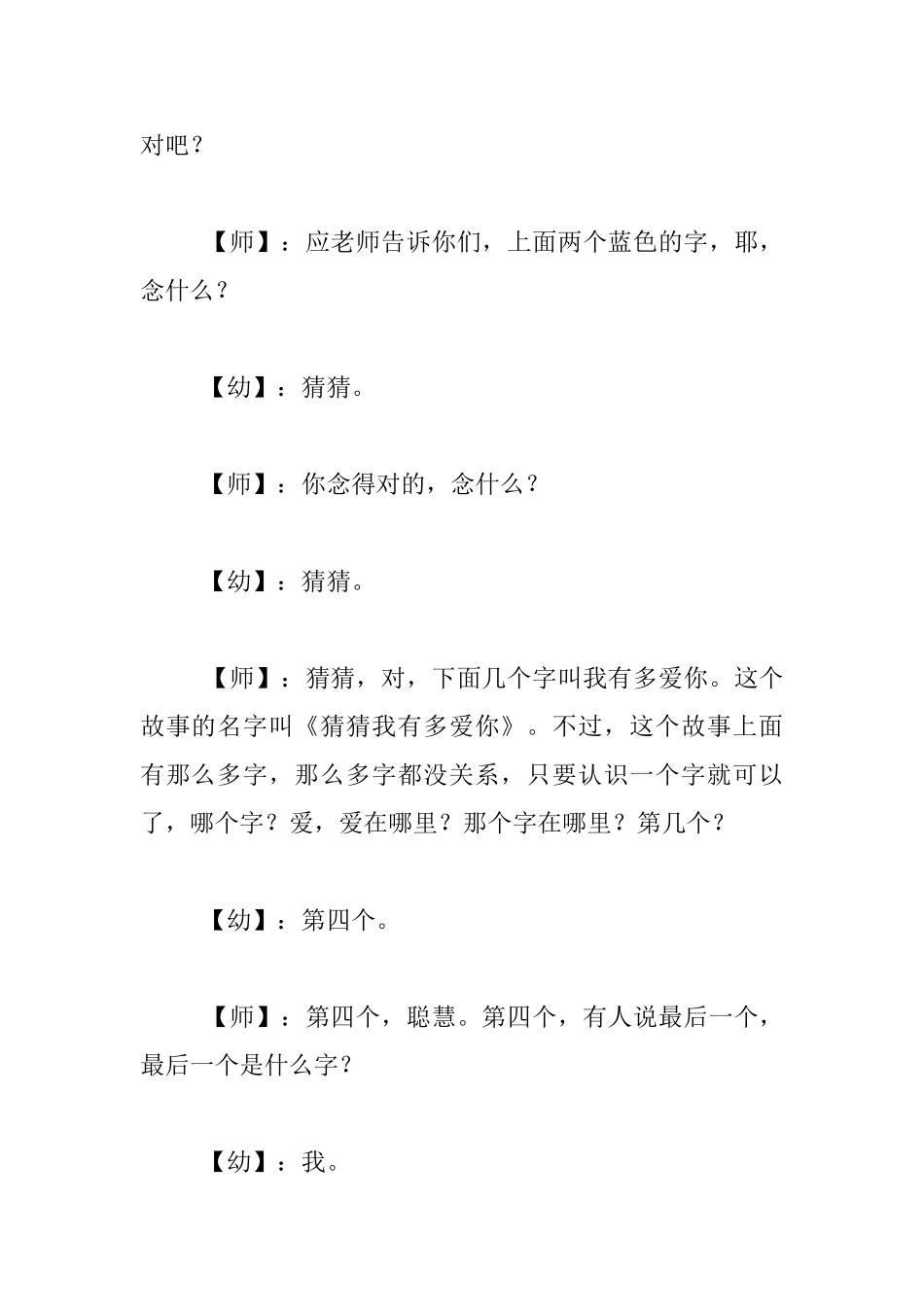 对吧？

【师】：应老师告诉你们，上面两个蓝色的字，耶，念什么？

【幼】：猜猜。

【师】：你念得对的，念什么？

【幼】：猜猜。

【师】：猜猜，对，下面几个字叫我有多爱你。这个故事的名字叫《猜猜我有多爱你》。不过，这个故事上面有那么多字，那么多字都没关系，只要认识一个字就可以了，哪个字？爱，爱在哪里？那个字在哪里？第几个？

【幼】：第四个。

【师】：第四个，聪慧。第四个，有人说最后一个，最后一个是什么字？

【幼】：我。